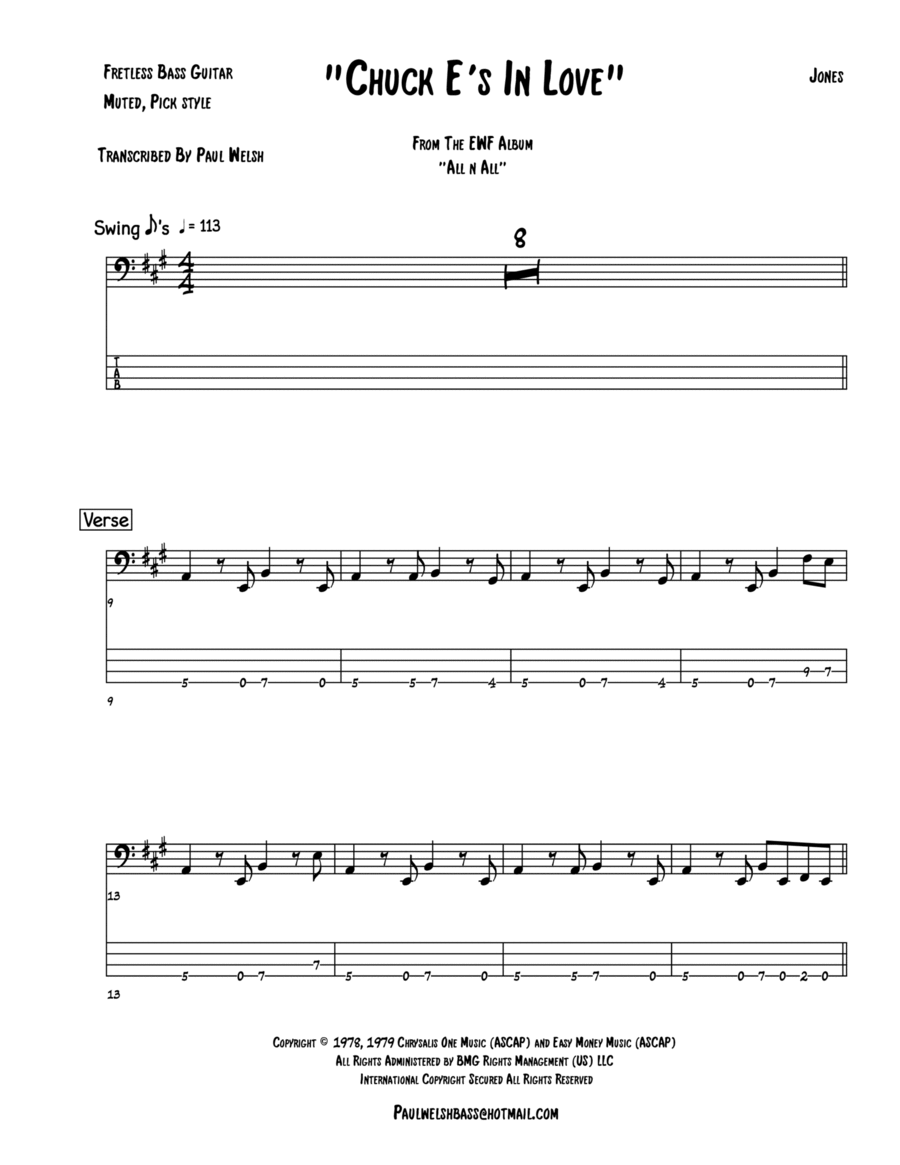 Fretless Bass Guitar
Muted, Pick style

"Chuck E's In Love"

Jones

Transcribed By Paul Welsh

From The EWF Album
"All n All"

Swing ♪'s ♩= 113

8

T
A
B

Verse

9

5 0 7 0 5 5 7 4 5 0 7 4 5 0 7 9 7

9

13

5 0 7 7 5 0 7 0 5 5 7 0 5 0 7 0 2 0

13

Copyright © 1978, 1979 Chrysalis One Music (ASCAP) and Easy Money Music (ASCAP)
All Rights Administered by BMG Rights Management (US) LLC
International Copyright Secured All Rights Reserved

Paulwelshbass@hotmail.com